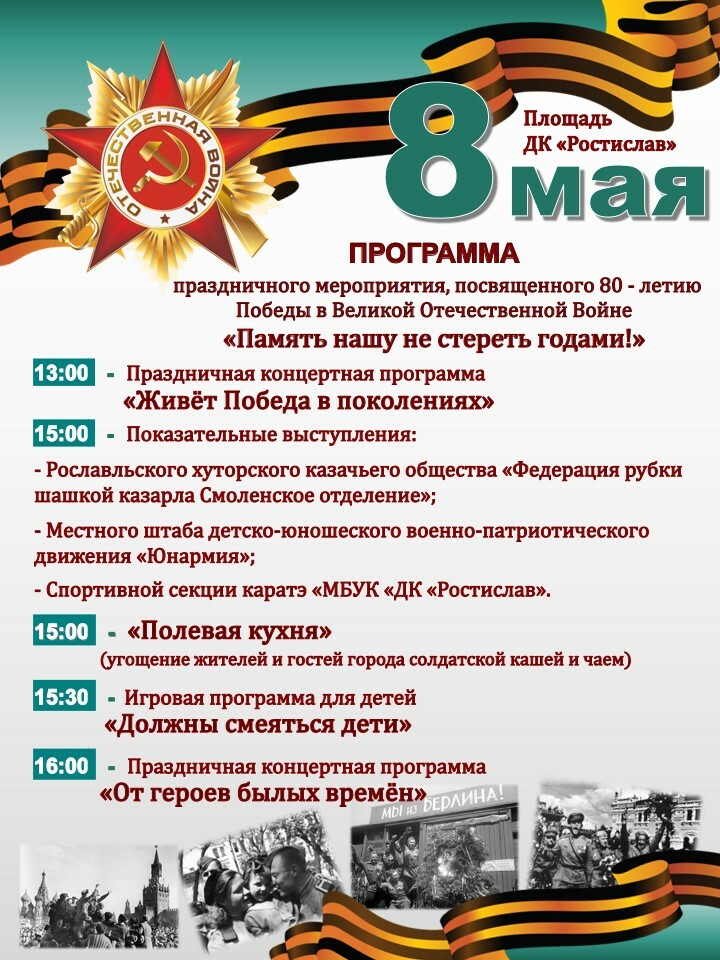 ОТЕЧЕСТВЕННАЯ ВОЙНА

8 мая

Площадь ДК «Ростислав»

ПРОГРАММА

праздничного мероприятия, посвященного 80 - летию Победы в Великой Отечественной Войне

«Память нашу не стереть годами!»

13:00 - Праздничная концертная программа «Живёт Победа в поколениях»

15:00 - Показательные выступления:

- Рославльского хуторского казачьего общества «Федерация рубки шашкой казарла Смоленское отделение»;

- Местного штаба детско-юношеского военно-патриотического движения «Юнармия»;

- Спортивной секции каратэ «МБУК «ДК «Ростислав».

15:00 - «Полевая кухня» (угощение жителей и гостей города солдатской кашей и чаем)

15:30 - Игровая программа для детей «Должны смеяться дети»

16:00 - Праздничная концертная программа «От героев былых времён»

МЫ ИЗ БЕРЛИНА!